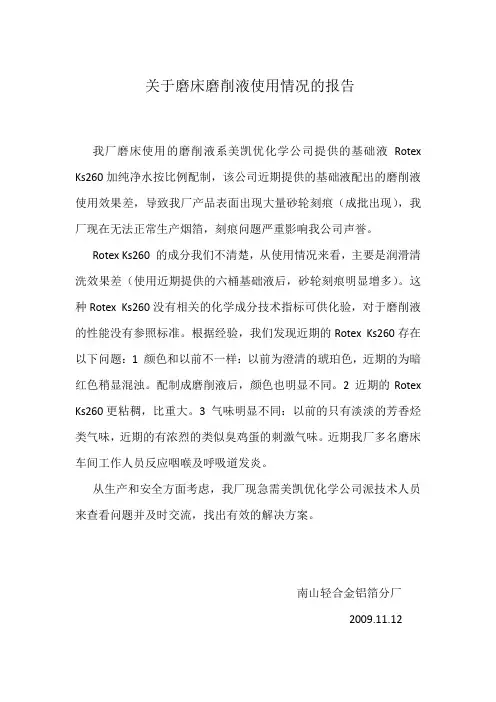 关于磨床磨削液使用情况的报告

我厂磨床使用的磨削液系美凯优化学公司提供的基础液 Rotex Ks260 加纯净水按比例配制，该公司近期提供的基础液配出的磨削液使用效果差，导致我厂产品表面出现大量砂轮刻痕（成批出现），我厂现在无法正常生产烟箔，刻痕问题严重影响我公司声誉。

Rotex Ks260 的成分我们不清楚，从使用情况来看，主要是润滑清洗效果差（使用近期提供的六桶基础液后，砂轮刻痕明显增多）。这种 Rotex Ks260 没有相关的化学成分技术指标可供化验，对于磨削液的性能没有参照标准。根据经验，我们发现近期的 Rotex Ks260 存在以下问题：1 颜色和以前不一样：以前为澄清的琥珀色，近期的为暗红色稍显混浊。配制成磨削液后，颜色也明显不同。2 近期的 Rotex Ks260 更粘稠，比重大。3 气味明显不同：以前的只有淡淡的芳香烃类气味，近期的有浓烈的类似臭鸡蛋的刺激气味。近期我厂多名磨床车间工作人员反应咽喉及呼吸道发炎。

从生产和安全方面考虑，我厂现急需美凯优化学公司派技术人员来查看问题并及时交流，找出有效的解决方案。

南山轻合金铝箔分厂

2009.11.12